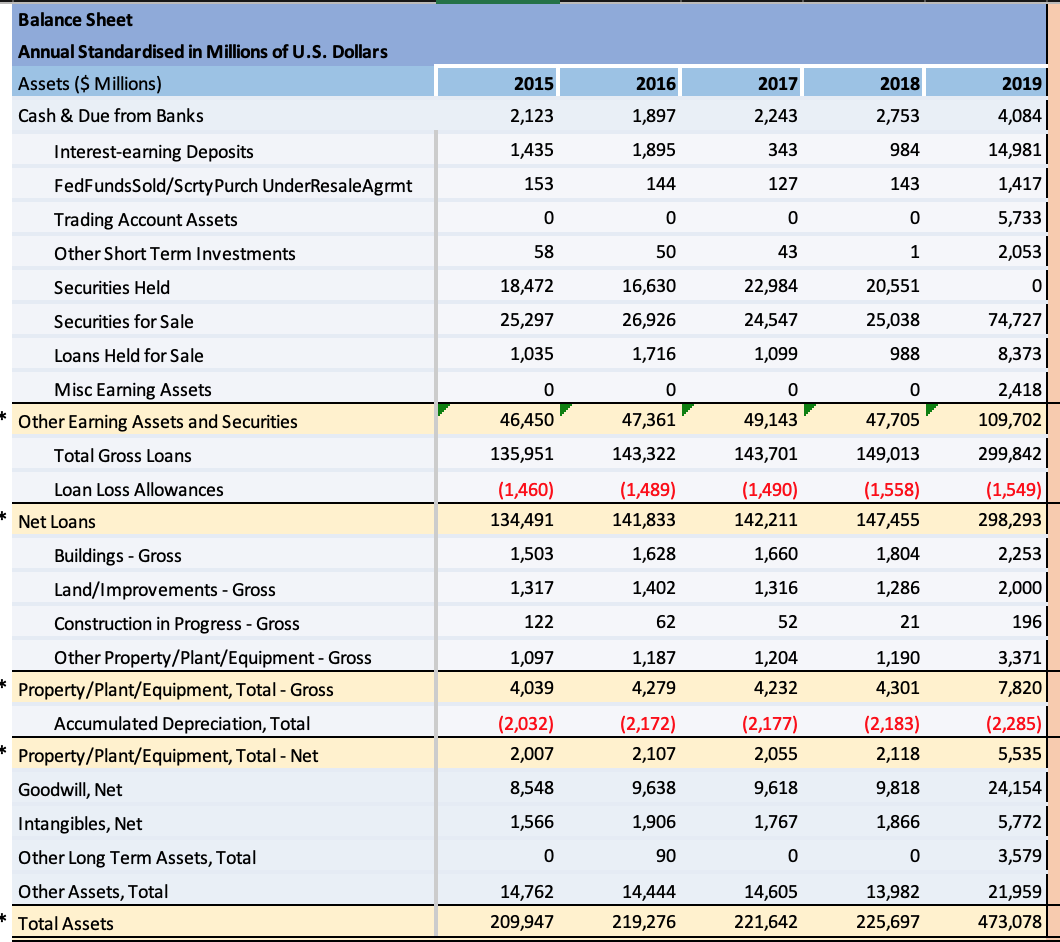 Balance Sheet
Annual Standardised in Millions of U.S. Dollars

| Assets ($ Millions) | 2015 | 2016 | 2017 | 2018 | 2019 |
|---|---|---|---|---|---|
| Cash & Due from Banks | 2,123 | 1,897 | 2,243 | 2,753 | 4,084 |
| Interest-earning Deposits | 1,435 | 1,895 | 343 | 984 | 14,981 |
| FedFundsSold/ScrtyPurch UnderResaleAgrmt | 153 | 144 | 127 | 143 | 1,417 |
| Trading Account Assets | 0 | 0 | 0 | 0 | 5,733 |
| Other Short Term Investments | 58 | 50 | 43 | 1 | 2,053 |
| Securities Held | 18,472 | 16,630 | 22,984 | 20,551 | 0 |
| Securities for Sale | 25,297 | 26,926 | 24,547 | 25,038 | 74,727 |
| Loans Held for Sale | 1,035 | 1,716 | 1,099 | 988 | 8,373 |
| Misc Earning Assets | 0 | 0 | 0 | 0 | 2,418 |
| * Other Earning Assets and Securities | 46,450 | 47,361 | 49,143 | 47,705 | 109,702 |
| Total Gross Loans | 135,951 | 143,322 | 143,701 | 149,013 | 299,842 |
| Loan Loss Allowances | (1,460) | (1,489) | (1,490) | (1,558) | (1,549) |
| * Net Loans | 134,491 | 141,833 | 142,211 | 147,455 | 298,293 |
| Buildings - Gross | 1,503 | 1,628 | 1,660 | 1,804 | 2,253 |
| Land/Improvements - Gross | 1,317 | 1,402 | 1,316 | 1,286 | 2,000 |
| Construction in Progress - Gross | 122 | 62 | 52 | 21 | 196 |
| Other Property/Plant/Equipment - Gross | 1,097 | 1,187 | 1,204 | 1,190 | 3,371 |
| * Property/Plant/Equipment, Total - Gross | 4,039 | 4,279 | 4,232 | 4,301 | 7,820 |
| Accumulated Depreciation, Total | (2,032) | (2,172) | (2,177) | (2,183) | (2,285) |
| * Property/Plant/Equipment, Total - Net | 2,007 | 2,107 | 2,055 | 2,118 | 5,535 |
| Goodwill, Net | 8,548 | 9,638 | 9,618 | 9,818 | 24,154 |
| Intangibles, Net | 1,566 | 1,906 | 1,767 | 1,866 | 5,772 |
| Other Long Term Assets, Total | 0 | 90 | 0 | 0 | 3,579 |
| Other Assets, Total | 14,762 | 14,444 | 14,605 | 13,982 | 21,959 |
| * Total Assets | 209,947 | 219,276 | 221,642 | 225,697 | 473,078 |